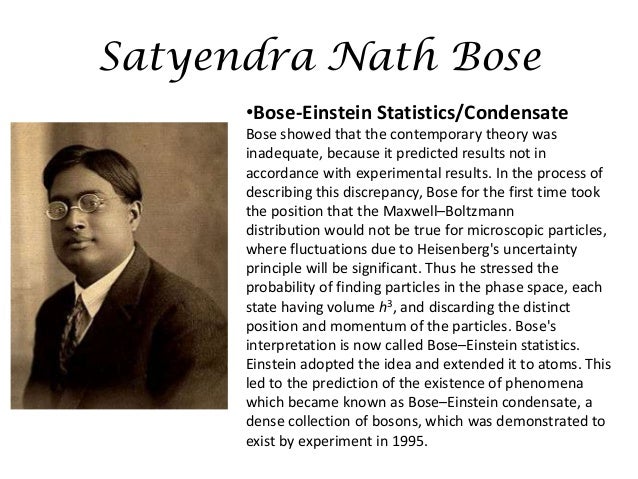 Satyendra Nath Bose

•Bose-Einstein Statistics/Condensate

Bose showed that the contemporary theory was inadequate, because it predicted results not in accordance with experimental results. In the process of describing this discrepancy, Bose for the first time took the position that the Maxwell–Boltzmann distribution would not be true for microscopic particles, where fluctuations due to Heisenberg's uncertainty principle will be significant. Thus he stressed the probability of finding particles in the phase space, each state having volume $h^3$, and discarding the distinct position and momentum of the particles. Bose's interpretation is now called Bose–Einstein statistics. Einstein adopted the idea and extended it to atoms. This led to the prediction of the existence of phenomena which became known as Bose–Einstein condensate, a dense collection of bosons, which was demonstrated to exist by experiment in 1995.